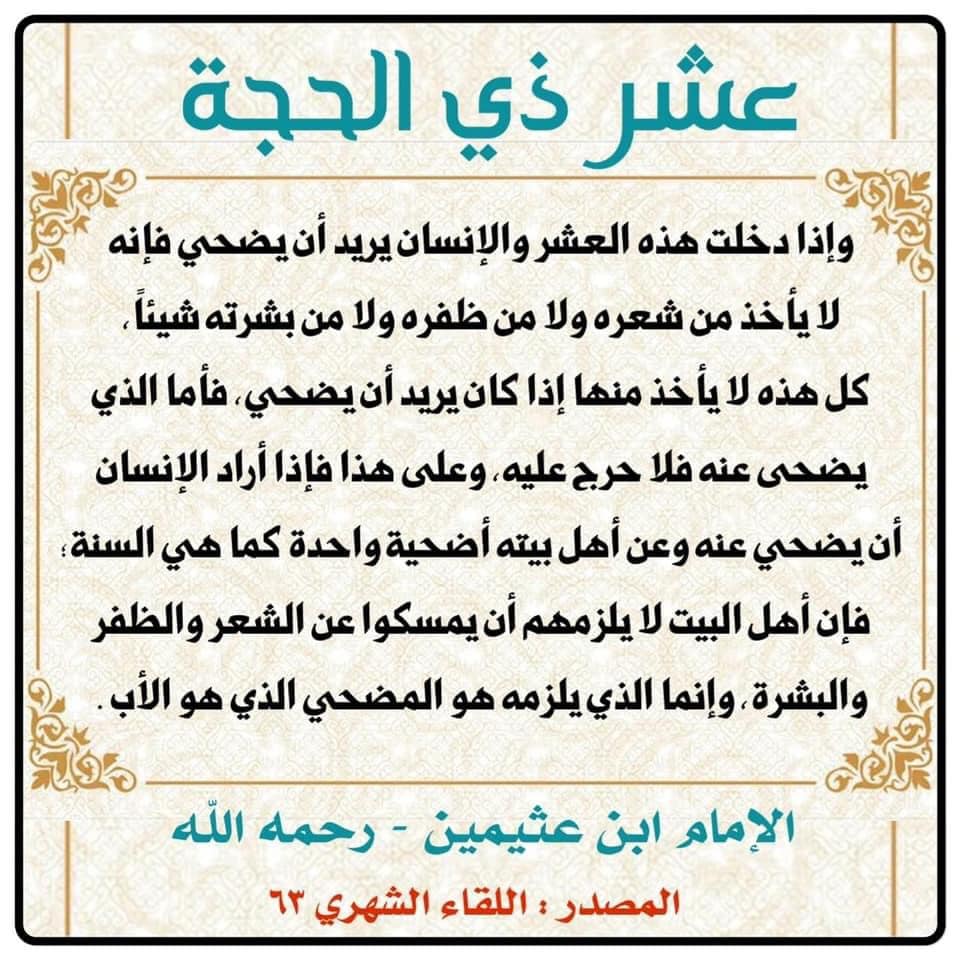 عشر ذي الحجة

وإذا دخلت هذه العشر والإنسان يريد أن يضحي فإنه لا يأخذ من شعره ولا من ظفره ولا من بشرته شيئاً، كل هذه لا يأخذ منها إذا كان يريد أن يضحي، فأما الذي يضحى عنه فلا حرج عليه، وعلى هذا فإذا أراد الإنسان أن يضحي عنه وعن أهل بيته أضحية واحدة كما هي السنة؛ فإن أهل البيت لا يلزمهم أن يمسكوا عن الشعر والظفر والبشرة، وإنما الذي يلزمه هو المضحي الذي هو الأب.

الإمام ابن عثيمين - رحمه الله

المصدر : اللقاء الشهري ٦٣